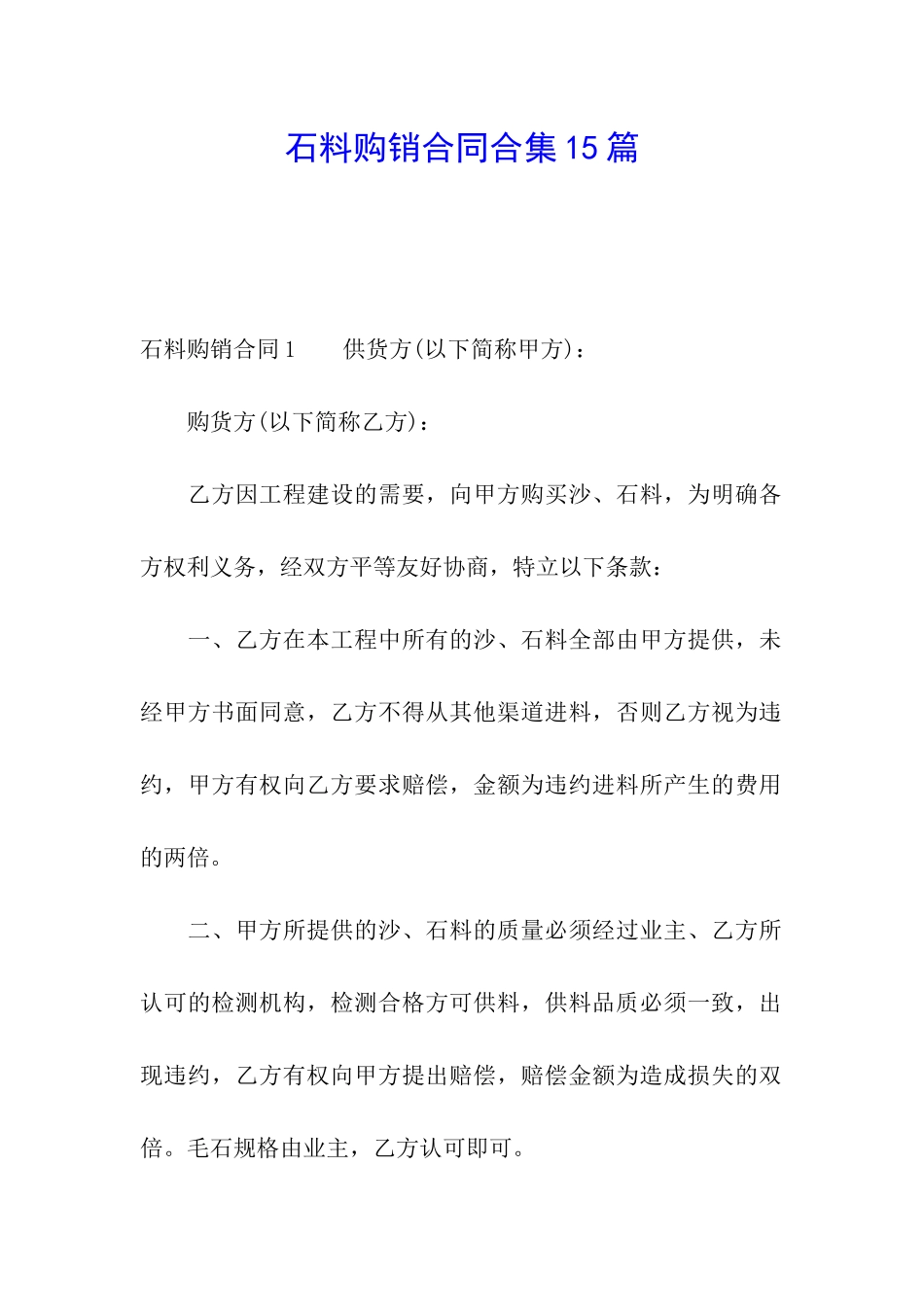 石料购销合同合集15篇

石料购销合同1　　供货方(以下简称甲方)：

购货方(以下简称乙方)：

乙方因工程建设的需要，向甲方购买沙、石料，为明确各方权利义务，经双方平等友好协商，特立以下条款：

一、乙方在本工程中所有的沙、石料全部由甲方提供，未经甲方书面同意，乙方不得从其他渠道进料，否则乙方视为违约，甲方有权向乙方要求赔偿，金额为违约进料所产生的费用的两倍。

二、甲方所提供的沙、石料的质量必须经过业主、乙方所认可的检测机构，检测合格方可供料，供料品质必须一致，出现违约，乙方有权向甲方提出赔偿，赔偿金额为造成损失的双倍。毛石规格由业主，乙方认可即可。